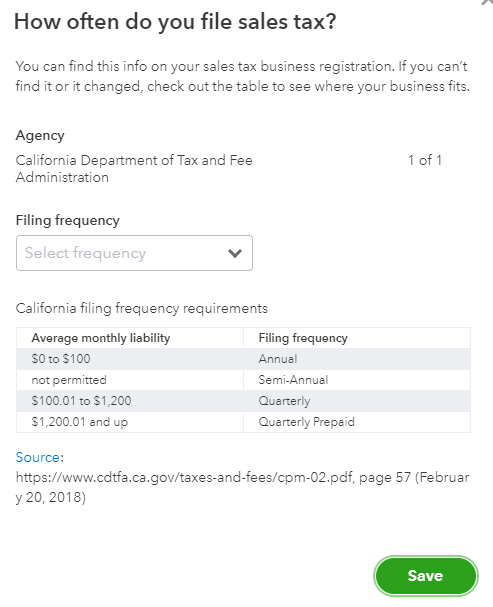 How often do you file sales tax?

You can find this info on your sales tax business registration. If you can't find it or it changed, check out the table to see where your business fits.

Agency

California Department of Tax and Fee Administration

1 of 1

Filing frequency

Select frequency

California filing frequency requirements

| Average monthly liability | Filing frequency |
|---|---|
| \$0 to \$100 | Annual |
| not permitted | Semi-Annual |
| \$100.01 to \$1,200 | Quarterly |
| \$1,200.01 and up | Quarterly Prepaid |

Source: https://www.cdtfa.ca.gov/taxes-and-fees/cpm-02.pdf, page 57 (February 20, 2018)

Save